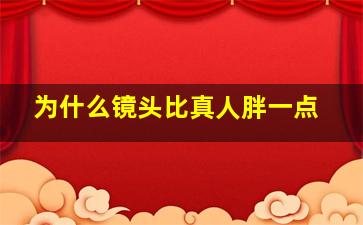 为什么镜头比真人胖一点